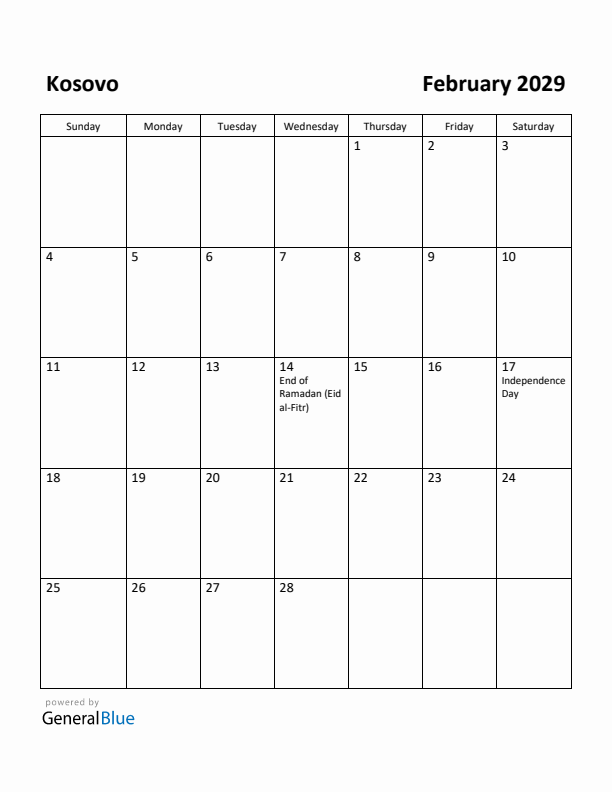 Kosovo

February 2029

| Sunday | Monday | Tuesday | Wednesday | Thursday | Friday | Saturday |
|---|---|---|---|---|---|---|
| | | | | 1 | 2 | 3 |
| 4 | 5 | 6 | 7 | 8 | 9 | 10 |
| 11 | 12 | 13 | 14 End of Ramadan (Eid al-Fitr) | 15 | 16 | 17 Independence Day |
| 18 | 19 | 20 | 21 | 22 | 23 | 24 |
| 25 | 26 | 27 | 28 | | | |

powered by
GeneralBlue